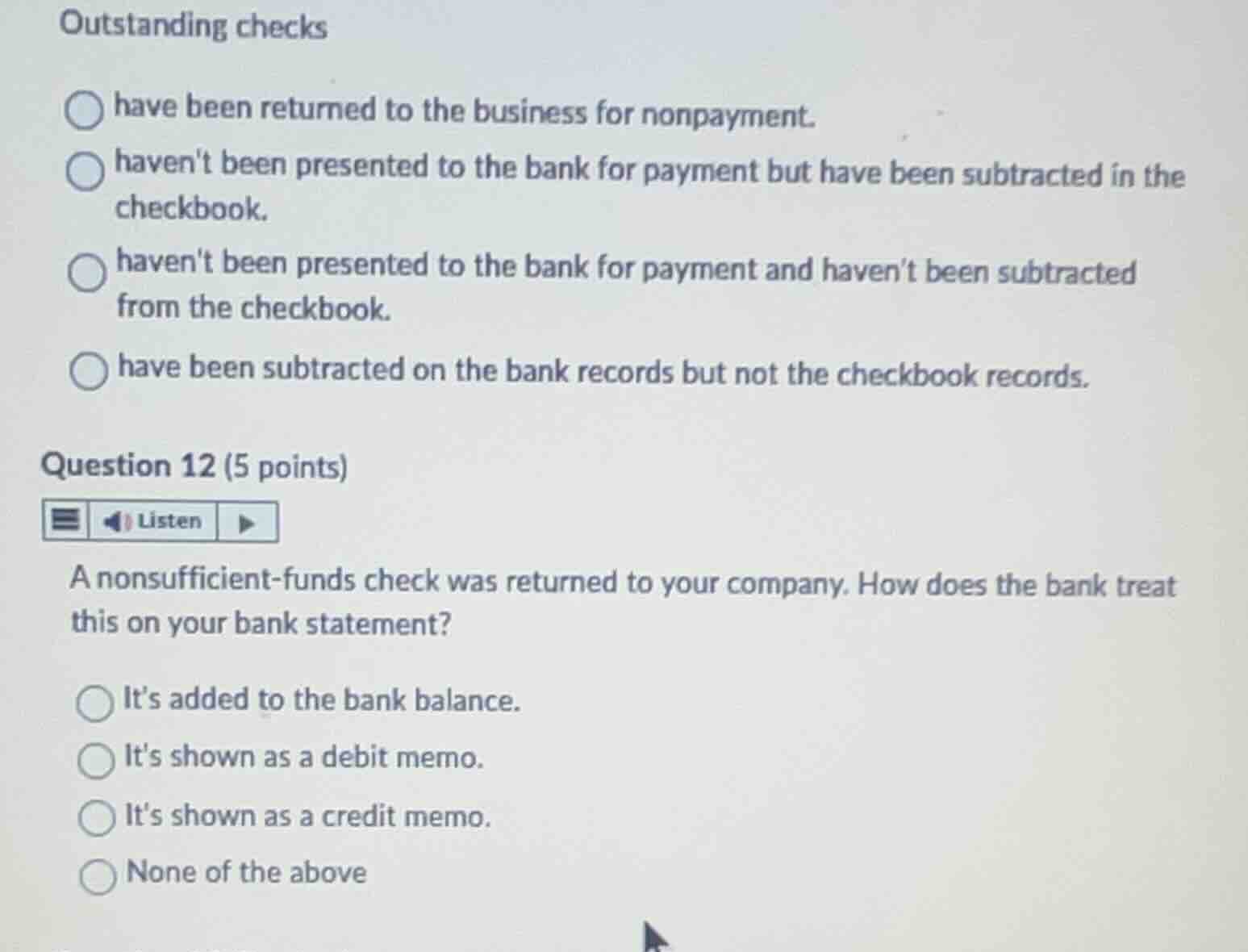 Outstanding checks

have been returned to the business for nonpayment.

haven't been presented to the bank for payment but have been subtracted in the checkbook.

haven't been presented to the bank for payment and haven't been subtracted from the checkbook.

have been subtracted on the bank records but not the checkbook records.

Question 12 (5 points)

Listen

A nonsufficient-funds check was returned to your company. How does the bank treat this on your bank statement?

It's added to the bank balance.

It's shown as a debit memo.

It's shown as a credit memo.

None of the above